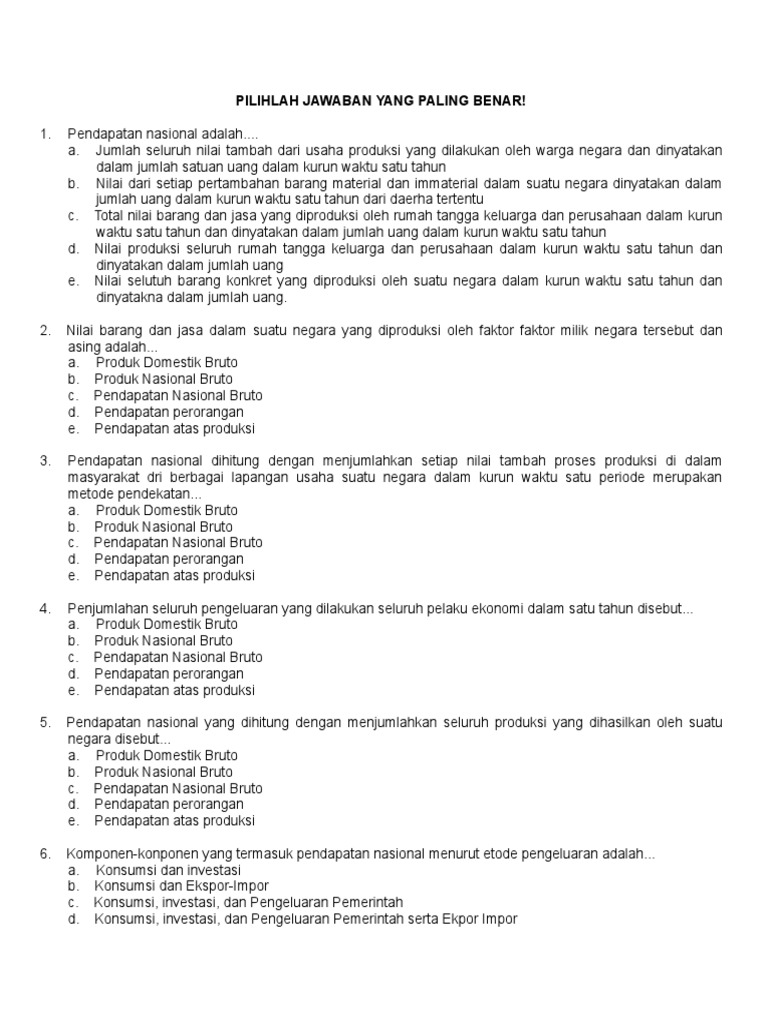 PILIHLAH JAWABAN YANG PALING BENAR!

1. Pendapatan nasional adalah....
a. Jumlah seluruh nilai tambah dari usaha produksi yang dilakukan oleh warga negara dan dinyatakan dalam jumlah satuan uang dalam kurun waktu satu tahun
b. Nilai dari setiap pertambahan barang material dan immaterial dalam suatu negara dinyatakan dalam jumlah uang dalam kurun waktu satu tahun dari daerha tertentu
c. Total nilai barang dan jasa yang diproduksi oleh rumah tangga keluarga dan perusahaan dalam kurun waktu satu tahun dan dinyatakan dalam jumlah uang dalam kurun waktu satu tahun
d. Nilai produksi seluruh rumah tangga keluarga dan perusahaan dalam kurun waktu satu tahun dan dinyatakan dalam jumlah uang
e. Nilai selutuh barang konkret yang diproduksi oleh suatu negara dalam kurun waktu satu tahun dan dinyatakna dalam jumlah uang.

2. Nilai barang dan jasa dalam suatu negara yang diproduksi oleh faktor faktor milik negara tersebut dan asing adalah...
a. Produk Domestik Bruto
b. Produk Nasional Bruto
c. Pendapatan Nasional Bruto
d. Pendapatan perorangan
e. Pendapatan atas produksi

3. Pendapatan nasional dihitung dengan menjumlahkan setiap nilai tambah proses produksi di dalam masyarakat dri berbagai lapangan usaha suatu negara dalam kurun waktu satu periode merupakan metode pendekatan...
a. Produk Domestik Bruto
b. Produk Nasional Bruto
c. Pendapatan Nasional Bruto
d. Pendapatan perorangan
e. Pendapatan atas produksi

4. Penjumlahan seluruh pengeluaran yang dilakukan seluruh pelaku ekonomi dalam satu tahun disebut...
a. Produk Domestik Bruto
b. Produk Nasional Bruto
c. Pendapatan Nasional Bruto
d. Pendapatan perorangan
e. Pendapatan atas produksi

5. Pendapatan nasional yang dihitung dengan menjumlahkan seluruh produksi yang dihasilkan oleh suatu negara disebut...
a. Produk Domestik Bruto
b. Produk Nasional Bruto
c. Pendapatan Nasional Bruto
d. Pendapatan perorangan
e. Pendapatan atas produksi

6. Komponen-konponen yang termasuk pendapatan nasional menurut etode pengeluaran adalah...
a. Konsumsi dan investasi
b. Konsumsi dan Ekspor-Impor
c. Konsumsi, investasi, dan Pengeluaran Pemerintah
d. Konsumsi, investasi, dan Pengeluaran Pemerintah serta Ekpor Impor